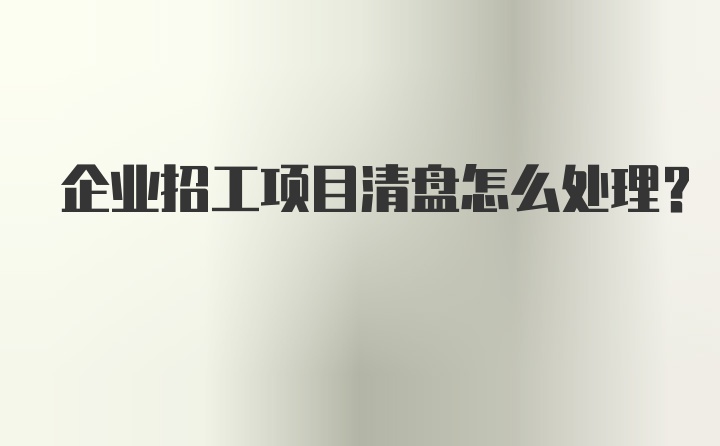 企业招工项目清盘怎么处理？